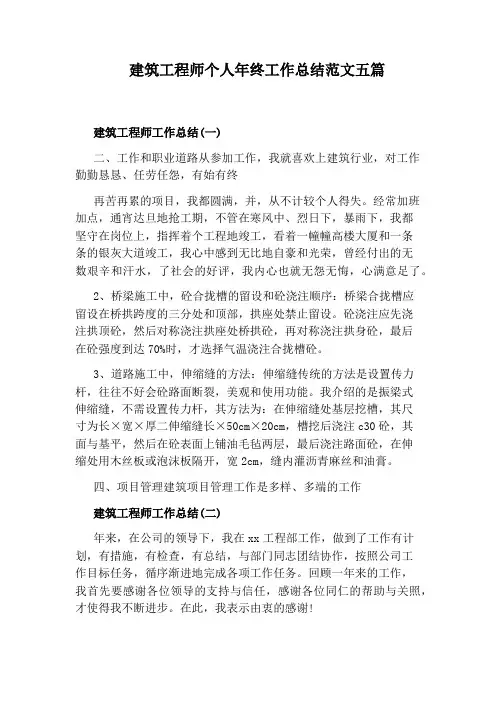 建筑工程师个人年终工作总结范文五篇

建筑工程师工作总结(一)

二、工作和职业道路从参加工作，我就喜欢上建筑行业，对工作勤勤恳恳、任劳任怨，有始有终

再苦再累的项目，我都圆满，并，从不计较个人得失。经常加班加点，通宵达旦地抢工期，不管在寒风中、烈日下，暴雨下，我都坚守在岗位上，指挥着个工程地竣工，看着一幢幢高楼大厦和一条条的银灰大道竣工，我心中感到无比地自豪和光荣，曾经付出的无数艰辛和汗水，了社会的好评，我内心也就无怨无悔，心满意足了。

2、桥梁施工中，砼合拢槽的留设和砼浇注顺序：桥梁合拢槽应留设在桥拱跨度的三分处和顶部，拱座处禁止留设。砼浇注应先浇注拱顶砼，然后对称浇注拱座处桥拱砼，再对称浇注拱身砼，最后在砼强度到达 70%时，才选择气温浇注合拢槽砼。

3、道路施工中，伸缩缝的方法：伸缩缝传统的方法是设置传力杆，往往不好会砼路面断裂，美观和使用功能。我介绍的是振梁式伸缩缝，不需设置传力杆，其方法为：在伸缩缝处基层挖槽，其尺寸为长×宽×厚二伸缩缝长×50cm×20cm，槽挖后浇注 c30 砼，其面与基平，然后在砼表面上铺油毛毡两层，最后浇注路面砼，在伸缩处用木丝板或泡沫板隔开，宽 2cm，缝内灌沥青麻丝和油膏。

四、项目管理建筑项目管理工作是多样、多端的工作

建筑工程师工作总结(二)

年来，在公司的领导下，我在 xx 工程部工作，做到了工作有计划，有措施，有检查，有总结，与部门同志团结协作，按照公司工作目标任务，循序渐进地完成各项工作任务。回顾一年来的工作，我首先要感谢各位领导的支持与信任，感谢各位同仁的帮助与关照，才使得我不断进步。在此，我表示由衷的感谢!